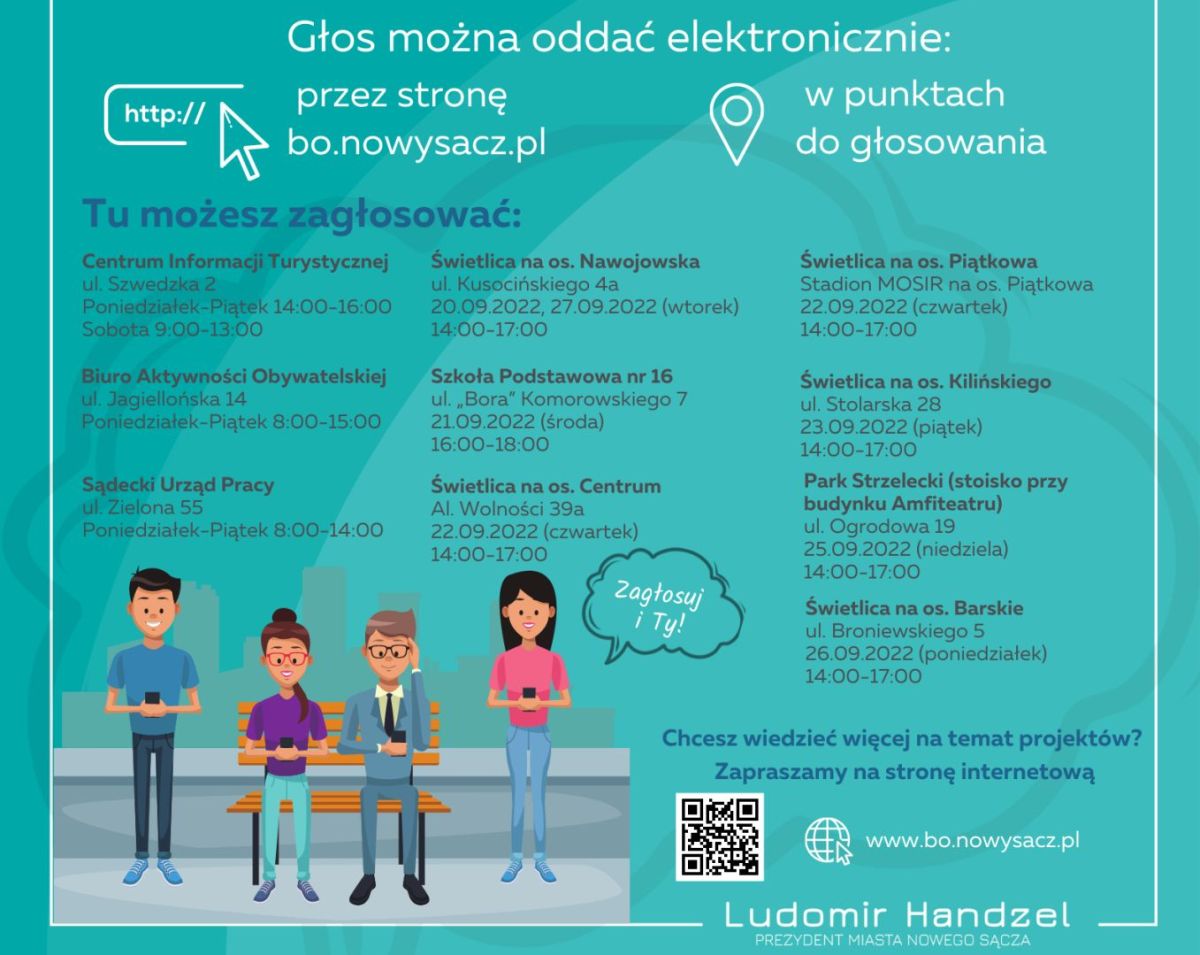 Głos można oddać elektronicznie:

http://

przez stronę bo.nowysacz.pl

w punktach do głosowania

Tu możesz zagłosować:

Centrum Informacji Turystycznej
ul. Szwedzka 2
Poniedziałek-Piątek 14:00-16:00
Sobota 9:00-13:00

Biuro Aktywności Obywatelskiej
ul. Jagiellońska 14
Poniedziałek-Piątek 8:00-15:00

Sądecki Urząd Pracy
ul. Zielona 55
Poniedziałek-Piątek 8:00-14:00

Świetlica na os. Nawojowska
ul. Kusocińskiego 4a
20.09.2022, 27.09.2022 (wtorek)
14:00-17:00

Szkoła Podstawowa nr 16
ul. „Bora" Komorowskiego 7
21.09.2022 (środa)
16:00-18:00

Świetlica na os. Centrum
Al. Wolności 39a
22.09.2022 (czwartek)
14:00-17:00

Świetlica na os. Piątkowa
Stadion MOSIR na os. Piątkowa
22.09.2022 (czwartek)
14:00-17:00

Świetlica na os. Kilińskiego
ul. Stolarska 28
23.09.2022 (piątek)
14:00-17:00

Park Strzelecki (stoisko przy budynku Amfiteatru)
ul. Ogrodowa 19
25.09.2022 (niedziela)
14:00-17:00

Świetlica na os. Barskie
ul. Broniewskiego 5
26.09.2022 (poniedziałek)
14:00-17:00

Zagłosuj i Ty!

Chcesz wiedzieć więcej na temat projektów?
Zapraszamy na stronę internetową

www.bo.nowysacz.pl

Ludomir Handzel
PREZYDENT MIASTA NOWEGO SĄCZA